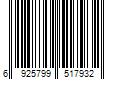 6 925799 517932